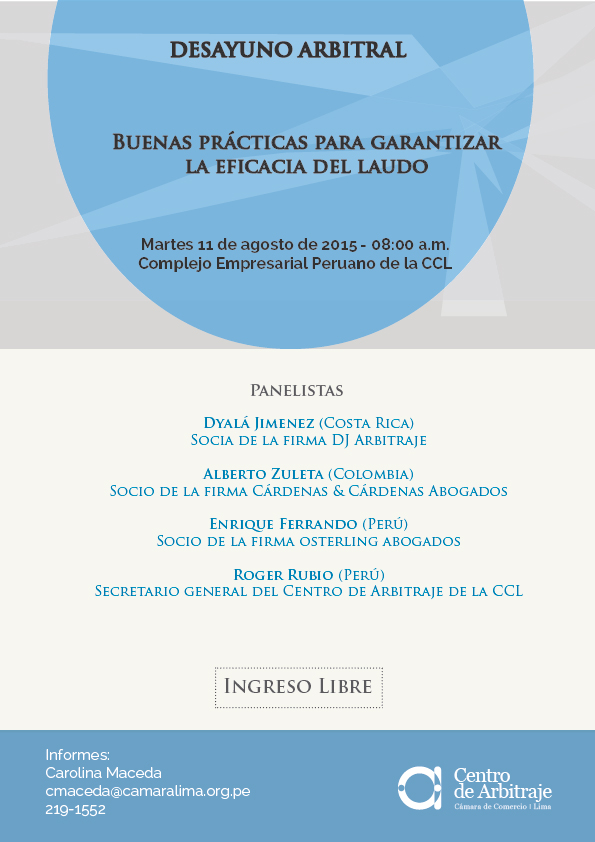 DESAYUNO ARBITRAL

BUENAS PRÁCTICAS PARA GARANTIZAR LA EFICACIA DEL LAUDO

Martes 11 de agosto de 2015 - 08:00 a.m.
Complejo Empresarial Peruano de la CCL

PANELISTAS

DYALÁ JIMENEZ (COSTA RICA)
SOCIA DE LA FIRMA DJ ARBITRAJE

ALBERTO ZULETA (COLOMBIA)
SOCIO DE LA FIRMA CÁRDENAS & CÁRDENAS ABOGADOS

ENRIQUE FERRANDO (PERÚ)
SOCIO DE LA FIRMA OSTERLING ABOGADOS

ROGER RUBIO (PERÚ)
SECRETARIO GENERAL DEL CENTRO DE ARBITRAJE DE LA CCL

INGRESO LIBRE

Informes:
Carolina Maceda
cmaceda@camaralima.org.pe
219-1552

Centro de Arbitraje
Cámara de Comercio | Lima